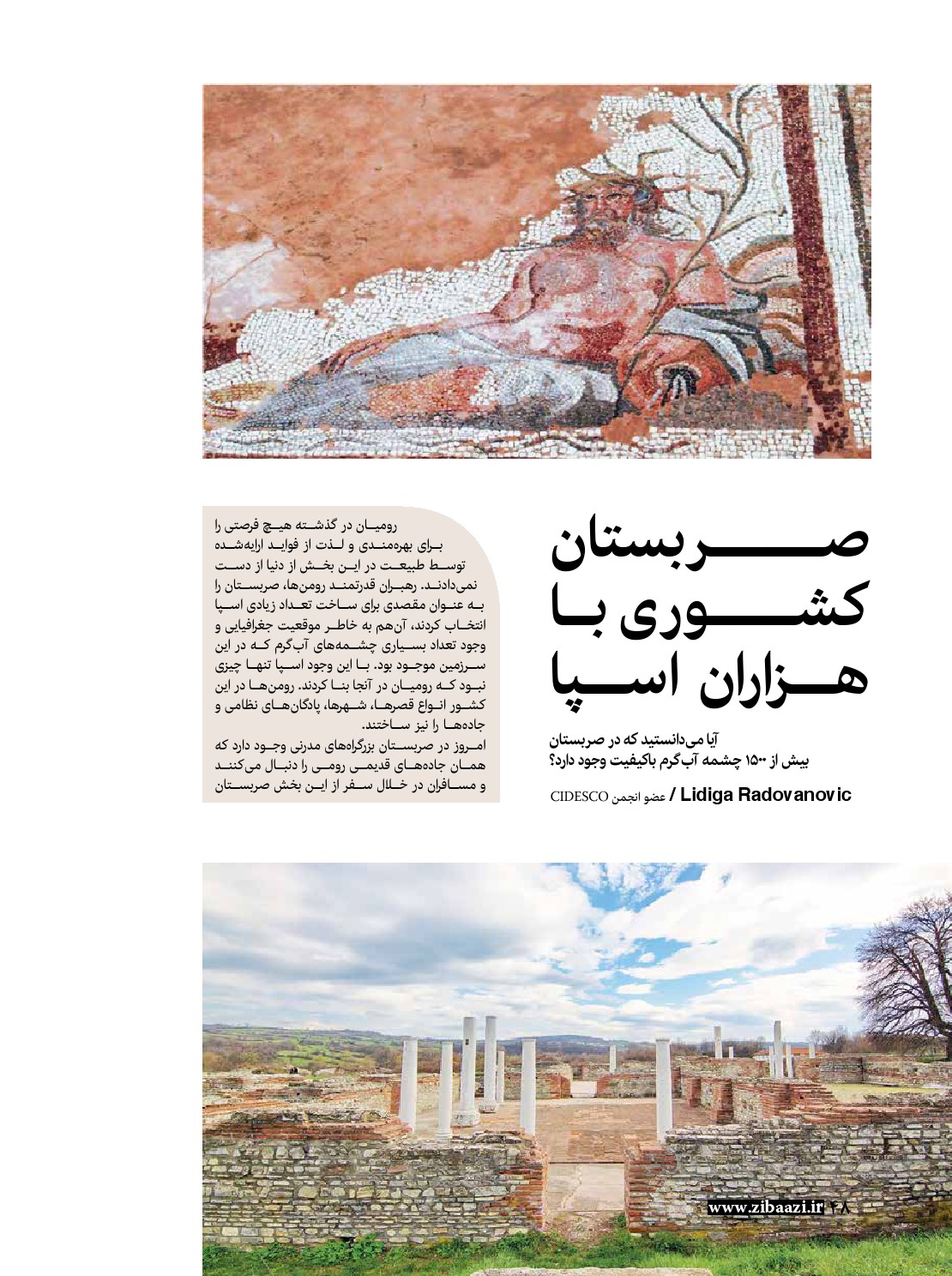 صربستان کشوری با هزاران اسپا

آیا می‌دانستید که در صربستان بیش از ۱۵۰۰ چشمه آب‌گرم باکیفیت وجود دارد؟

Lidiga Radovanovic / عضو انجمن CIDESCO

رومیان در گذشته هیچ فرصتی را برای بهره‌مندی و لذت از فواید ارایه‌شده توسط طبیعت در این بخش از دنیا از دست نمی‌دادند. رهبران قدرتمند رومن‌ها، صربستان را به عنوان مقصدی برای ساخت تعداد زیادی اسپا انتخاب کردند، آن‌هم به خاطر موقعیت جغرافیایی و وجود تعداد بسیاری چشمه‌های آب‌گرم که در این سرزمین موجود بود. با این وجود اسپا تنها چیزی نبود که رومیان در آنجا بنا کردند. رومن‌ها در این کشور انواع قصرها، شهرها، پادگان‌های نظامی و جاده‌ها را نیز ساختند.
امروز در صربستان بزرگراه‌های مدرنی وجود دارد که همان جاده‌های قدیمی رومی را دنبال می‌کنند و مسافران در خلال سفر از این بخش صربستان

www.zibaazi.ir ۴۸